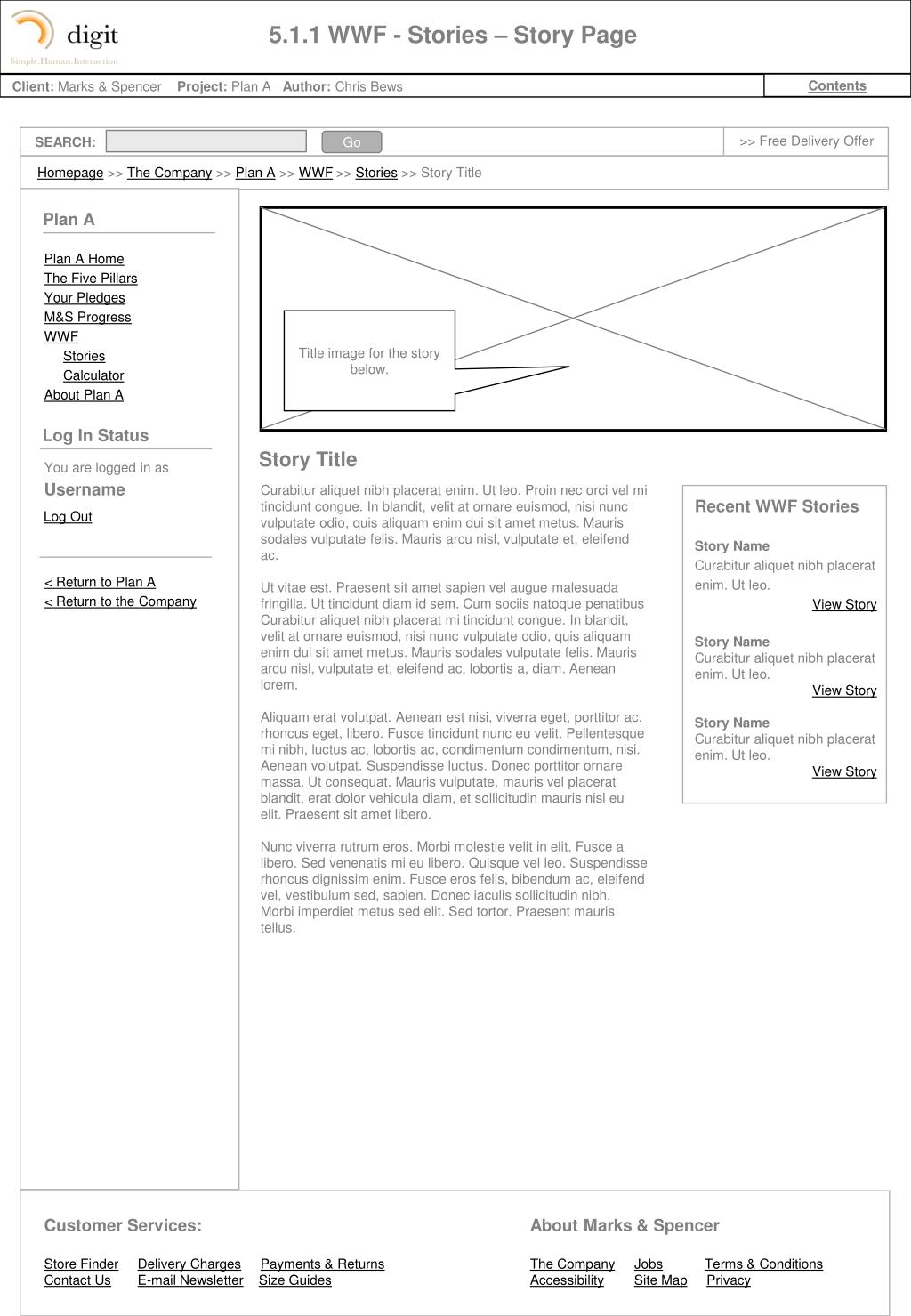 digit
Simple.Human.Interaction

5.1.1 WWF - Stories – Story Page

Client: Marks & Spencer Project: Plan A Author: Chris Bews

Contents

SEARCH: Go

>> Free Delivery Offer

Homepage >> The Company >> Plan A >> WWF >> Stories >> Story Title

Plan A

Plan A Home
The Five Pillars
Your Pledges
M&S Progress
WWF
Stories
Calculator
About Plan A

Log In Status

You are logged in as
Username
Log Out

< Return to Plan A
< Return to the Company

Title image for the story below.

Story Title

Curabitur aliquet nibh placerat enim. Ut leo. Proin nec orci vel mi tincidunt congue. In blandit, velit at ornare euismod, nisi nunc vulputate odio, quis aliquam enim dui sit amet metus. Mauris sodales vulputate felis. Mauris arcu nisl, vulputate et, eleifend ac.

Ut vitae est. Praesent sit amet sapien vel augue malesuada fringilla. Ut tincidunt diam id sem. Cum sociis natoque penatibus Curabitur aliquet nibh placerat mi tincidunt congue. In blandit, velit at ornare euismod, nisi nunc vulputate odio, quis aliquam enim dui sit amet metus. Mauris sodales vulputate felis. Mauris arcu nisl, vulputate et, eleifend ac, lobortis a, diam. Aenean lorem.

Aliquam erat volutpat. Aenean est nisi, viverra eget, porttitor ac, rhoncus eget, libero. Fusce tincidunt nunc eu velit. Pellentesque mi nibh, luctus ac, lobortis ac, condimentum condimentum, nisi. Aenean volutpat. Suspendisse luctus. Donec porttitor ornare massa. Ut consequat. Mauris vulputate, mauris vel placerat blandit, erat dolor vehicula diam, et sollicitudin mauris nisl eu elit. Praesent sit amet libero.

Nunc viverra rutrum eros. Morbi molestie velit in elit. Fusce a libero. Sed venenatis mi eu libero. Quisque vel leo. Suspendisse rhoncus dignissim enim. Fusce eros felis, bibendum ac, eleifend vel, vestibulum sed, sapien. Donec iaculis sollicitudin nibh. Morbi imperdiet metus sed elit. Sed tortor. Praesent mauris tellus.

Recent WWF Stories

Story Name
Curabitur aliquet nibh placerat enim. Ut leo.
View Story

Story Name
Curabitur aliquet nibh placerat enim. Ut leo.
View Story

Story Name
Curabitur aliquet nibh placerat enim. Ut leo.
View Story

Customer Services:

Store Finder Delivery Charges Payments & Returns
Contact Us E-mail Newsletter Size Guides

About Marks & Spencer

The Company Jobs Terms & Conditions
Accessibility Site Map Privacy